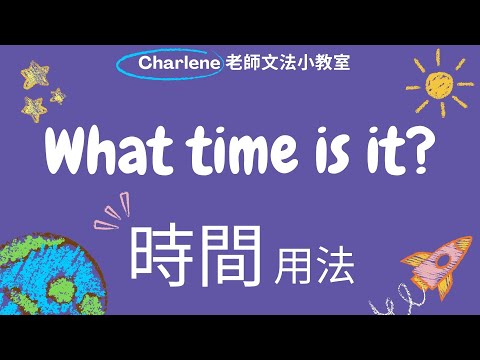 Charlene 老師文法小教室

What time is it?

時間 用法